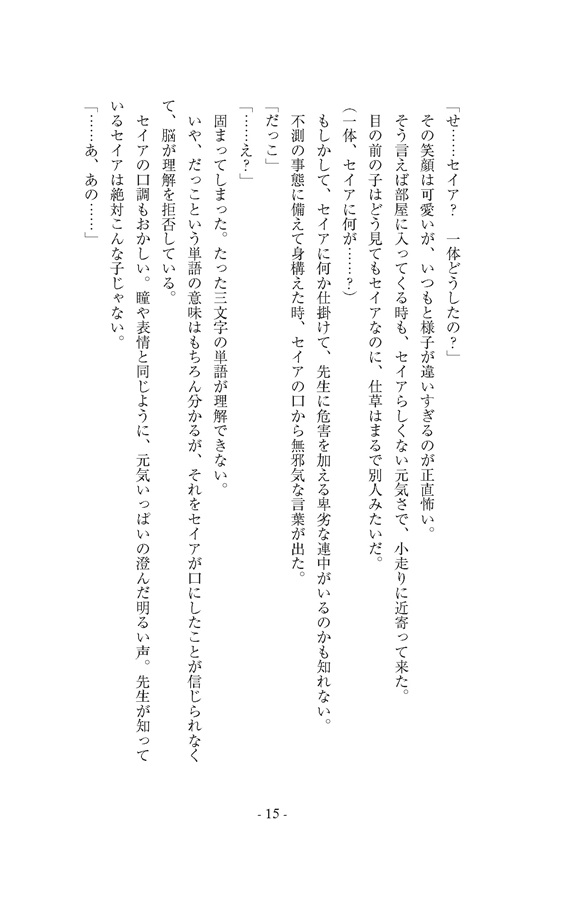 「せ……セイア？　一体どうしたの？」
その笑顔は可愛いが、いつもと様子が違いすぎるのが正直怖い。
そう言えば部屋に入ってくる時も、セイアらしくない元気さで、小走りに近寄って来た。
目の前の子はどう見てもセイアなのに、仕草はまるで別人みたいだ。
（一体、セイアに何が……？）
もしかして、セイアに何か仕掛けて、先生に危害を加える卑劣な連中がいるのかも知れない。
不測の事態に備えて身構えた時、セイアの口から無邪気な言葉が出た。
「だっこ」
「……え？」
固まってしまった。たった三文字の単語が理解できない。
いや、だっこという単語の意味はもちろん分かるが、それをセイアが口にしたことが信じられなくて、脳が理解を拒否している。
セイアの口調もおかしい。瞳や表情と同じように、元気いっぱいの澄んだ明るい声。先生が知っているセイアは絶対こんな子じゃない。
「……あ、あの……」

- 15 -